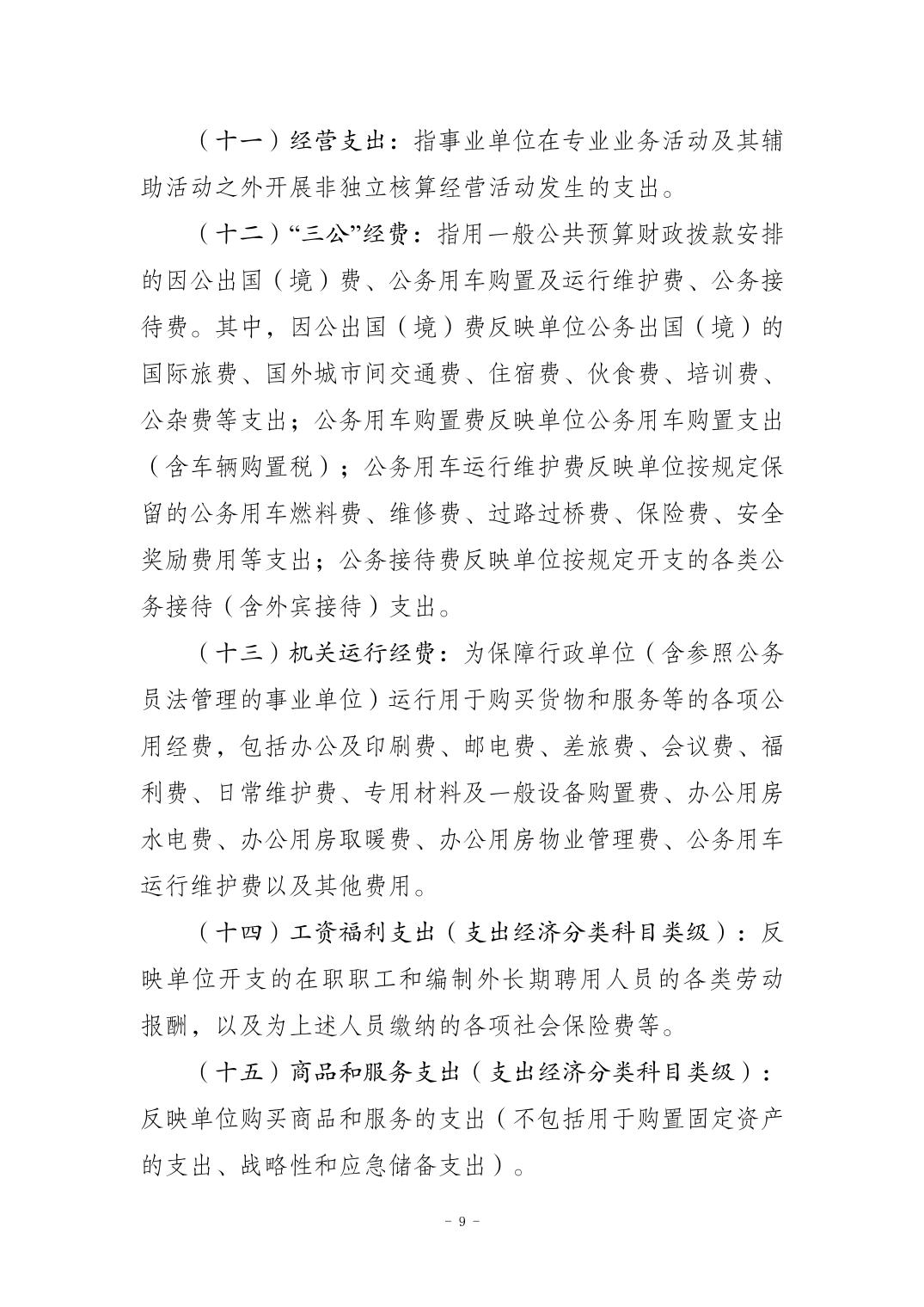 （十一）经营支出：指事业单位在专业业务活动及其辅助活动之外开展非独立核算经营活动发生的支出。

（十二）“三公”经费：指用一般公共预算财政拨款安排的因公出国（境）费、公务用车购置及运行维护费、公务接待费。其中，因公出国（境）费反映单位公务出国（境）的国际旅费、国外城市间交通费、住宿费、伙食费、培训费、公杂费等支出；公务用车购置费反映单位公务用车购置支出（含车辆购置税）；公务用车运行维护费反映单位按规定保留的公务用车燃料费、维修费、过路过桥费、保险费、安全奖励费用等支出；公务接待费反映单位按规定开支的各类公务接待（含外宾接待）支出。

（十三）机关运行经费：为保障行政单位（含参照公务员法管理的事业单位）运行用于购买货物和服务等的各项公用经费，包括办公及印刷费、邮电费、差旅费、会议费、福利费、日常维护费、专用材料及一般设备购置费、办公用房水电费、办公用房取暖费、办公用房物业管理费、公务用车运行维护费以及其他费用。

（十四）工资福利支出（支出经济分类科目类级）：反映单位开支的在职职工和编制外长期聘用人员的各类劳动报酬，以及为上述人员缴纳的各项社会保险费等。

（十五）商品和服务支出（支出经济分类科目类级）：反映单位购买商品和服务的支出（不包括用于购置固定资产的支出、战略性和应急储备支出）。

－ 9 －